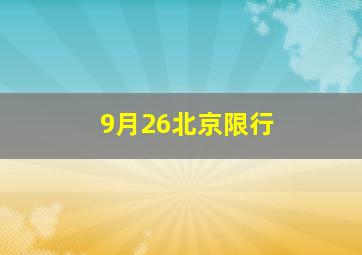 9月26北京限行